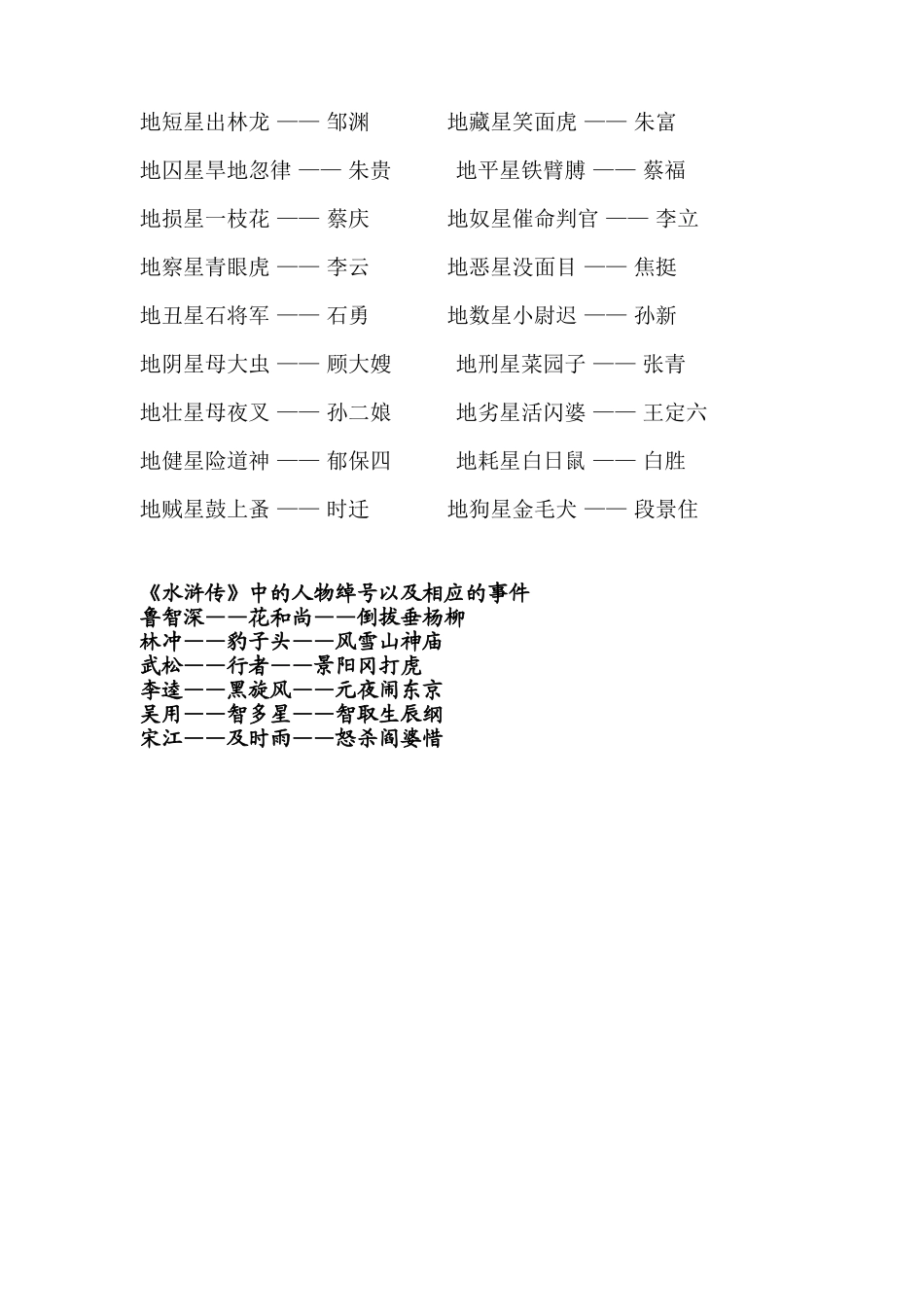 地短星出林龙 —— 邹渊

地囚星旱地忽律 —— 朱贵

地损星一枝花 —— 蔡庆

地察星青眼虎 —— 李云

地丑星石将军 —— 石勇

地阴星母大虫 —— 顾大嫂

地壮星母夜叉 —— 孙二娘

地健星险道神 —— 郁保四

地贼星鼓上蚤 —— 时迁

地藏星笑面虎 —— 朱富

地平星铁臂膊 —— 蔡福

地奴星催命判官 —— 李立

地恶星没面目 —— 焦挺

地数星小尉迟 —— 孙新

地刑星菜园子 —— 张青

地劣星活闪婆 —— 王定六

地耗星白日鼠 —— 白胜

地狗星金毛犬 —— 段景住

《水浒传》中的人物绰号以及相应的事件
鲁智深——花和尚——倒拔垂杨柳
林冲——豹子头——风雪山神庙
武松——行者——景阳冈打虎
李逵——黑旋风——元夜闹东京
吴用——智多星——智取生辰纲
宋江——及时雨——怒杀阎婆惜